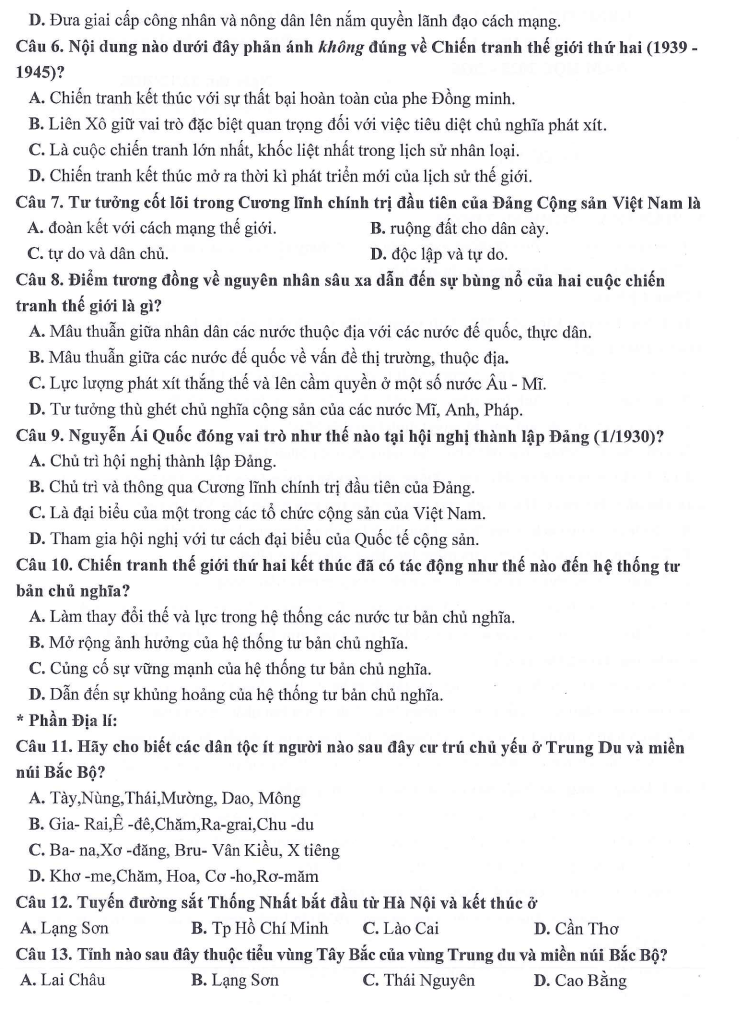 D. Đưa giai cấp công nhân và nông dân lên nắm quyền lãnh đạo cách mạng.

Câu 6. Nội dung nào dưới đây phản ánh không đúng về Chiến tranh thế giới thứ hai (1939 - 1945)?

A. Chiến tranh kết thúc với sự thất bại hoàn toàn của phe Đồng minh.

B. Liên Xô giữ vai trò đặc biệt quan trọng đối với việc tiêu diệt chủ nghĩa phát xít.

C. Là cuộc chiến tranh lớn nhất, khốc liệt nhất trong lịch sử nhân loại.

D. Chiến tranh kết thúc mở ra thời kì phát triển mới của lịch sử thế giới.

Câu 7. Tư tưởng cốt lõi trong Cương lĩnh chính trị đầu tiên của Đảng Cộng sản Việt Nam là

A. đoàn kết với cách mạng thế giới. B. ruộng đất cho dân cày.

C. tự do và dân chủ. D. độc lập và tự do.

Câu 8. Điểm tương đồng về nguyên nhân sâu xa dẫn đến sự bùng nổ của hai cuộc chiến tranh thế giới là gì?

A. Mâu thuẫn giữa nhân dân các nước thuộc địa với các nước đế quốc, thực dân.

B. Mâu thuẫn giữa các nước đế quốc về vấn đề thị trường, thuộc địa.

C. Lực lượng phát xít thắng thế và lên cầm quyền ở một số nước Âu - Mĩ.

D. Tư tưởng thù ghét chủ nghĩa cộng sản của các nước Mĩ, Anh, Pháp.

Câu 9. Nguyễn Ái Quốc đóng vai trò như thế nào tại hội nghị thành lập Đảng (1/1930)?

A. Chủ trì hội nghị thành lập Đảng.

B. Chủ trì và thông qua Cương lĩnh chính trị đầu tiên của Đảng.

C. Là đại biểu của một trong các tổ chức cộng sản của Việt Nam.

D. Tham gia hội nghị với tư cách đại biểu của Quốc tế cộng sản.

Câu 10. Chiến tranh thế giới thứ hai kết thúc đã có tác động như thế nào đến hệ thống tư bản chủ nghĩa?

A. Làm thay đổi thế và lực trong hệ thống các nước tư bản chủ nghĩa.

B. Mở rộng ảnh hưởng của hệ thống tư bản chủ nghĩa.

C. Củng cố sự vững mạnh của hệ thống tư bản chủ nghĩa.

D. Dẫn đến sự khủng hoảng của hệ thống tư bản chủ nghĩa.

* Phần Địa lí:

Câu 11. Hãy cho biết các dân tộc ít người nào sau đây cư trú chủ yếu ở Trung Du và miền núi Bắc Bộ?

A. Tày,Nùng,Thái,Mường, Dao, Mông

B. Gia- Rai,Ê -đê,Chăm,Ra-grai,Chu -du

C. Ba- na,Xơ -đăng, Bru- Vân Kiều, X tiêng

D. Khơ -me,Chăm, Hoa, Cơ -ho,Rơ-măm

Câu 12. Tuyến đường sắt Thống Nhất bắt đầu từ Hà Nội và kết thúc ở

A. Lạng Sơn B. Tp Hồ Chí Minh C. Lào Cai D. Cần Thơ

Câu 13. Tỉnh nào sau đây thuộc tiểu vùng Tây Bắc của vùng Trung du và miền núi Bắc Bộ?

A. Lai Châu B. Lạng Sơn C. Thái Nguyên D. Cao Bằng